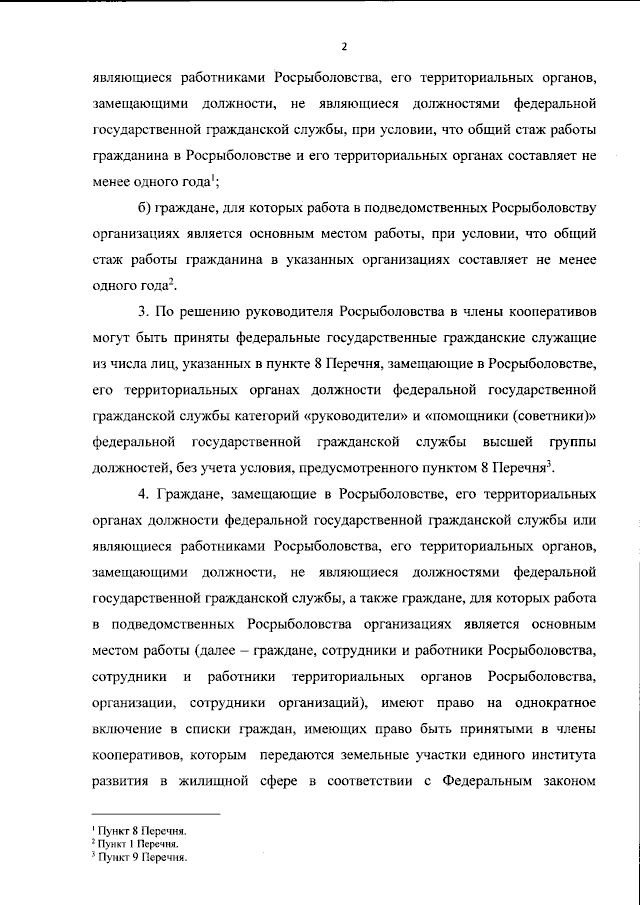 2

являющиеся работниками Росрыболовства, его территориальных органов, замещающими должности, не являющиеся должностями федеральной государственной гражданской службы, при условии, что общий стаж работы гражданина в Росрыболовстве и его территориальных органах составляет не менее одного года$^1$;

б) граждане, для которых работа в подведомственных Росрыболовству организациях является основным местом работы, при условии, что общий стаж работы гражданина в указанных организациях составляет не менее одного года$^2$.

3. По решению руководителя Росрыболовства в члены кооперативов могут быть приняты федеральные государственные гражданские служащие из числа лиц, указанных в пункте 8 Перечня, замещающие в Росрыболовстве, его территориальных органах должности федеральной государственной гражданской службы категорий «руководители» и «помощники (советники)» федеральной государственной гражданской службы высшей группы должностей, без учета условия, предусмотренного пунктом 8 Перечня$^3$.

4. Граждане, замещающие в Росрыболовстве, его территориальных органах должности федеральной государственной гражданской службы или являющиеся работниками Росрыболовства, его территориальных органов, замещающими должности, не являющиеся должностями федеральной государственной гражданской службы, а также граждане, для которых работа в подведомственных Росрыболовства организациях является основным местом работы (далее – граждане, сотрудники и работники Росрыболовства, сотрудники и работники территориальных органов Росрыболовства, организации, сотрудники организаций), имеют право на однократное включение в списки граждан, имеющих право быть принятыми в члены кооперативов, которым передаются земельные участки единого института развития в жилищной сфере в соответствии с Федеральным законом

$^1$ Пункт 8 Перечня.
$^2$ Пункт 1 Перечня.
$^3$ Пункт 9 Перечня.